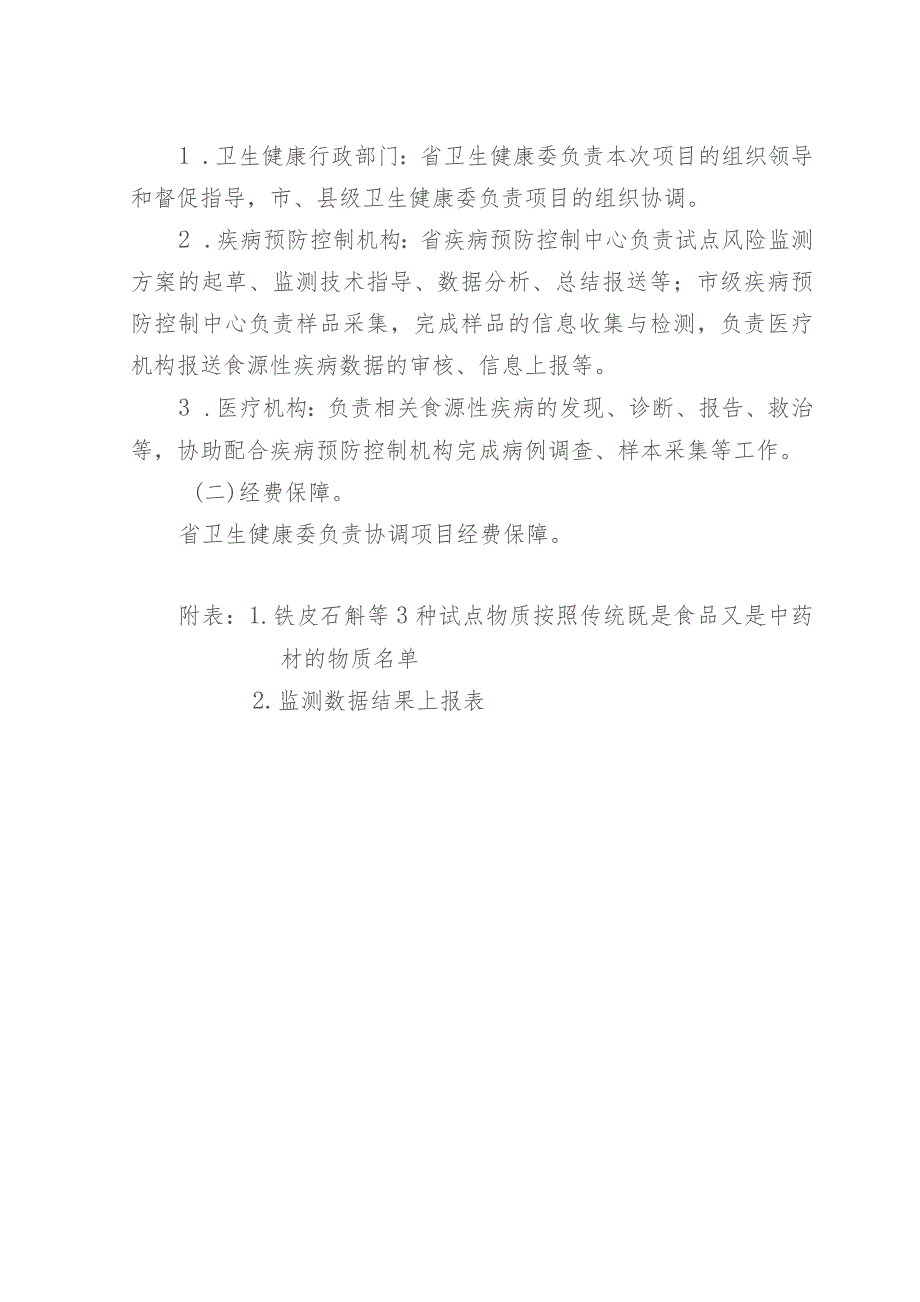 1．卫生健康行政部门：省卫生健康委负责本次项目的组织领导和督促指导，市、县级卫生健康委负责项目的组织协调。

2．疾病预防控制机构：省疾病预防控制中心负责试点风险监测方案的起草、监测技术指导、数据分析、总结报送等；市级疾病预防控制中心负责样品采集，完成样品的信息收集与检测，负责医疗机构报送食源性疾病数据的审核、信息上报等。

3．医疗机构：负责相关食源性疾病的发现、诊断、报告、救治等，协助配合疾病预防控制机构完成病例调查、样本采集等工作。

(二)经费保障。

省卫生健康委负责协调项目经费保障。

附表：1.铁皮石斛等3种试点物质按照传统既是食品又是中药材的物质名单

2.监测数据结果上报表